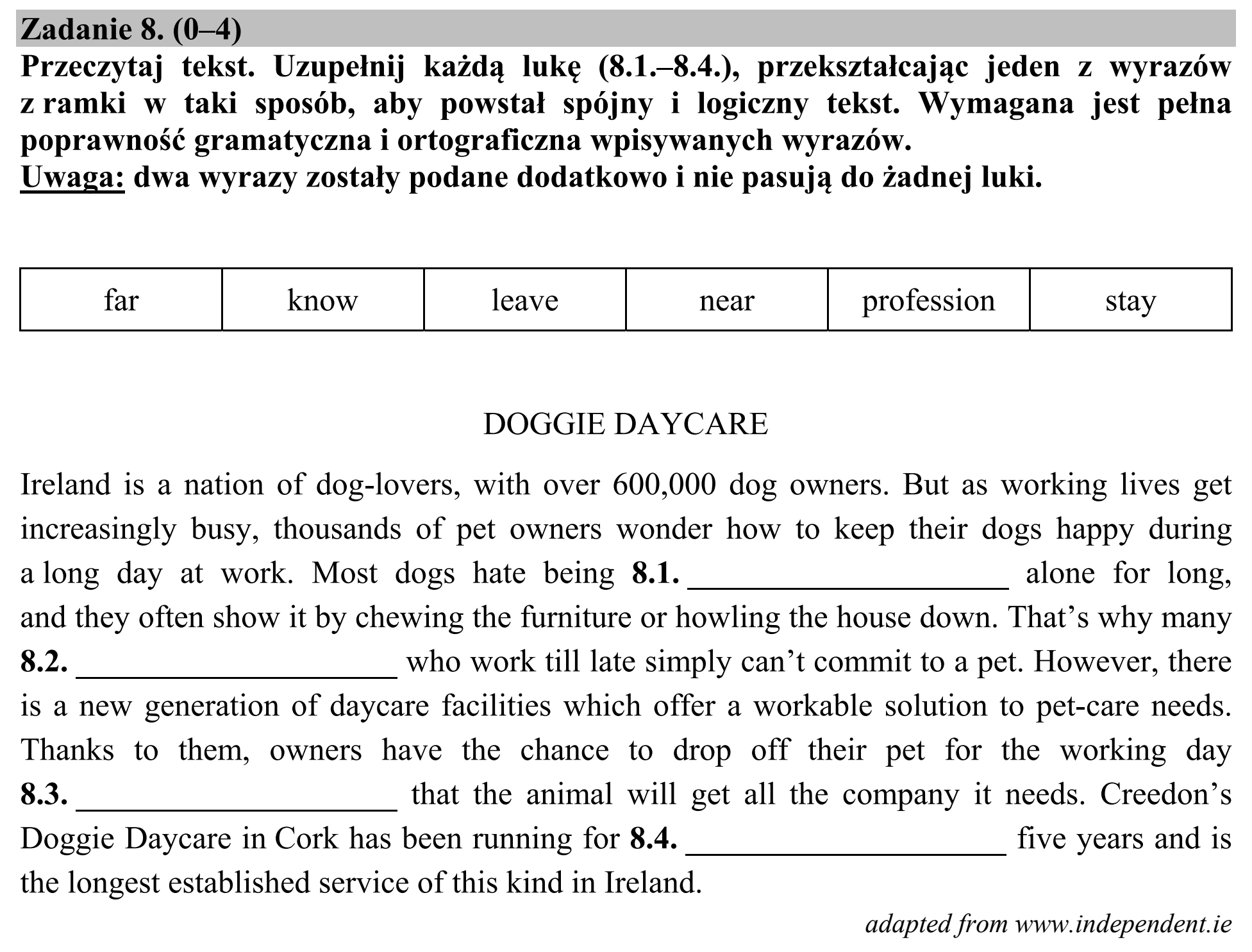 Zadanie 8. (0–4)

Przeczytaj tekst. Uzupełnij każdą lukę (8.1.–8.4.), przekształcając jeden z wyrazów z ramki w taki sposób, aby powstał spójny i logiczny tekst. Wymagana jest pełna poprawność gramatyczna i ortograficzna wpisywanych wyrazów.
Uwaga: dwa wyrazy zostały podane dodatkowo i nie pasują do żadnej luki.

| far | know | leave | near | profession | stay |
|---|---|---|---|---|---|

DOGGIE DAYCARE

Ireland is a nation of dog-lovers, with over 600,000 dog owners. But as working lives get increasingly busy, thousands of pet owners wonder how to keep their dogs happy during a long day at work. Most dogs hate being 8.1. ____ alone for long, and they often show it by chewing the furniture or howling the house down. That's why many 8.2. ____ who work till late simply can't commit to a pet. However, there is a new generation of daycare facilities which offer a workable solution to pet-care needs. Thanks to them, owners have the chance to drop off their pet for the working day 8.3. ____ that the animal will get all the company it needs. Creedon's Doggie Daycare in Cork has been running for 8.4. ____ five years and is the longest established service of this kind in Ireland.

adapted from www.independent.ie